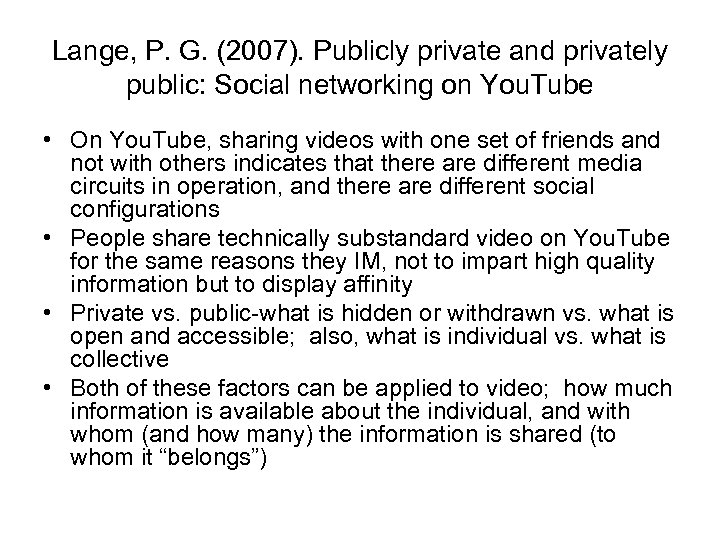 Lange, P. G. (2007). Publicly private and privately public: Social networking on YouTube

• On YouTube, sharing videos with one set of friends and not with others indicates that there are different media circuits in operation, and there are different social configurations
• People share technically substandard video on YouTube for the same reasons they IM, not to impart high quality information but to display affinity
• Private vs. public-what is hidden or withdrawn vs. what is open and accessible; also, what is individual vs. what is collective
• Both of these factors can be applied to video; how much information is available about the individual, and with whom (and how many) the information is shared (to whom it “belongs”)